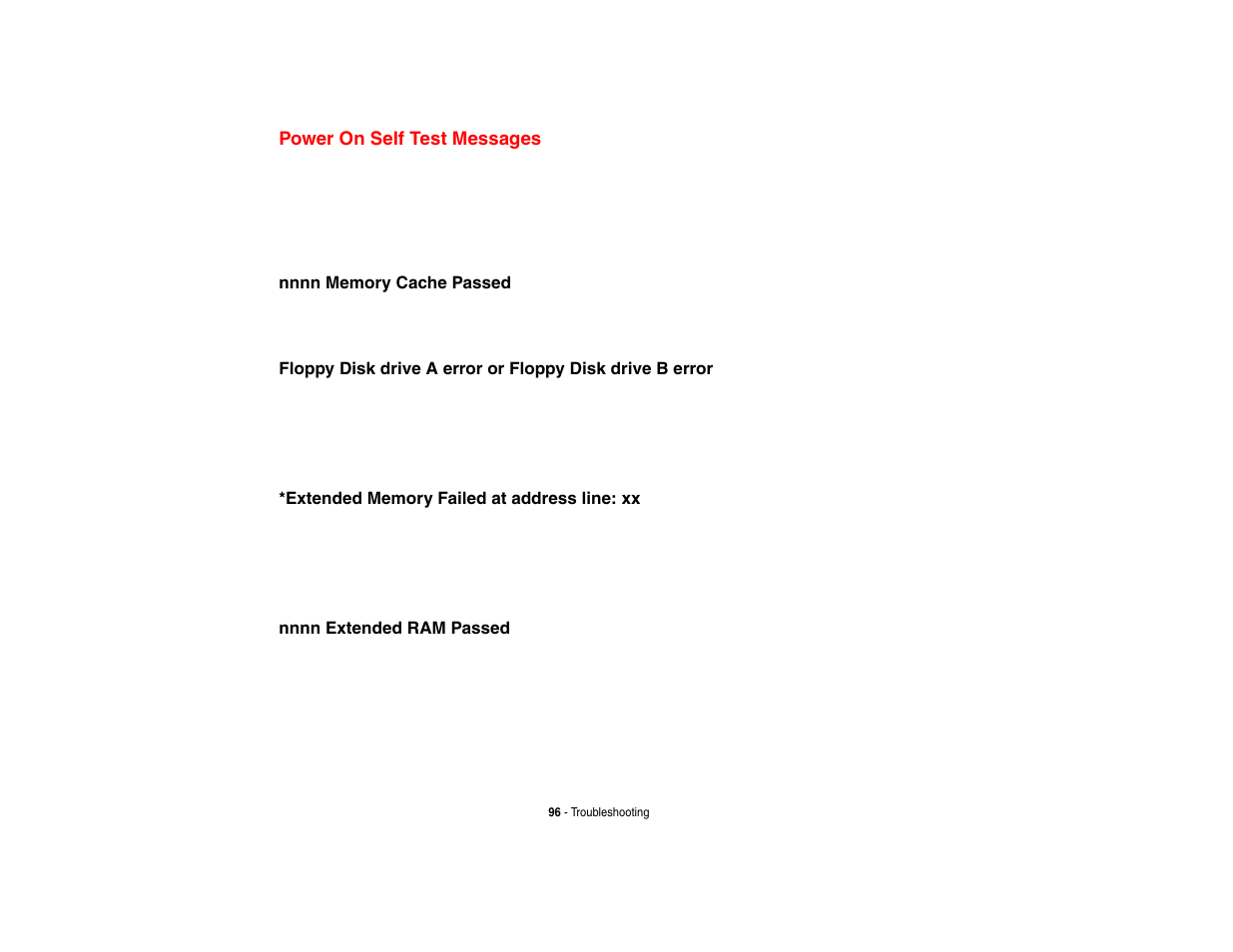 Power On Self Test Messages

nnnn Memory Cache Passed

Floppy Disk drive A error or Floppy Disk drive B error

*Extended Memory Failed at address line: xx

nnnn Extended RAM Passed

96 - Troubleshooting